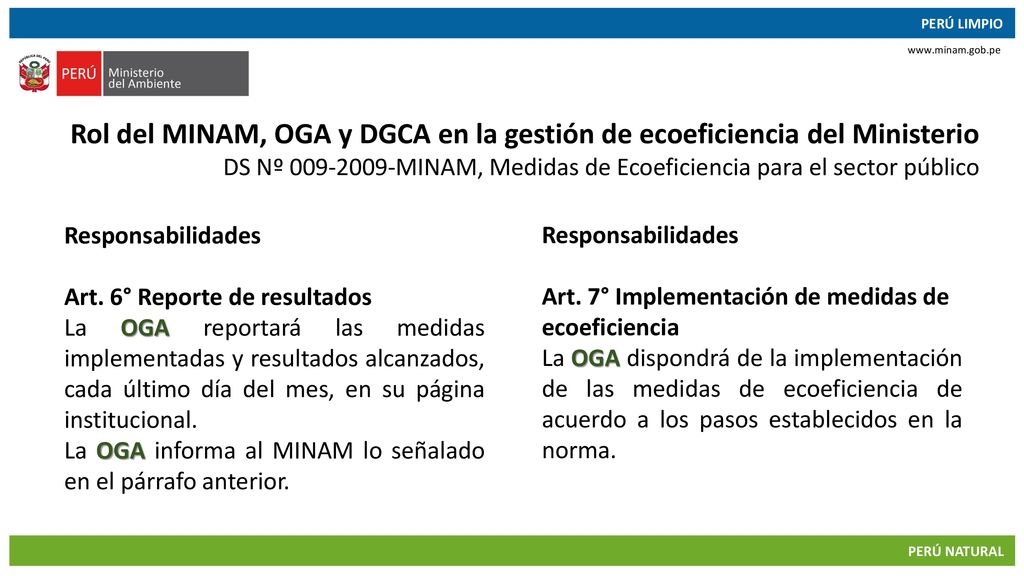 PERÚ LIMPIO

www.minam.gob.pe

PERÚ Ministerio del Ambiente

Rol del MINAM, OGA y DGCA en la gestión de ecoeficiencia del Ministerio
DS Nº 009-2009-MINAM, Medidas de Ecoeficiencia para el sector público

Responsabilidades

Art. 6° Reporte de resultados
La OGA reportará las medidas implementadas y resultados alcanzados, cada último día del mes, en su página institucional.
La OGA informa al MINAM lo señalado en el párrafo anterior.

Responsabilidades

Art. 7° Implementación de medidas de ecoeficiencia
La OGA dispondrá de la implementación de las medidas de ecoeficiencia de acuerdo a los pasos establecidos en la norma.

PERÚ NATURAL